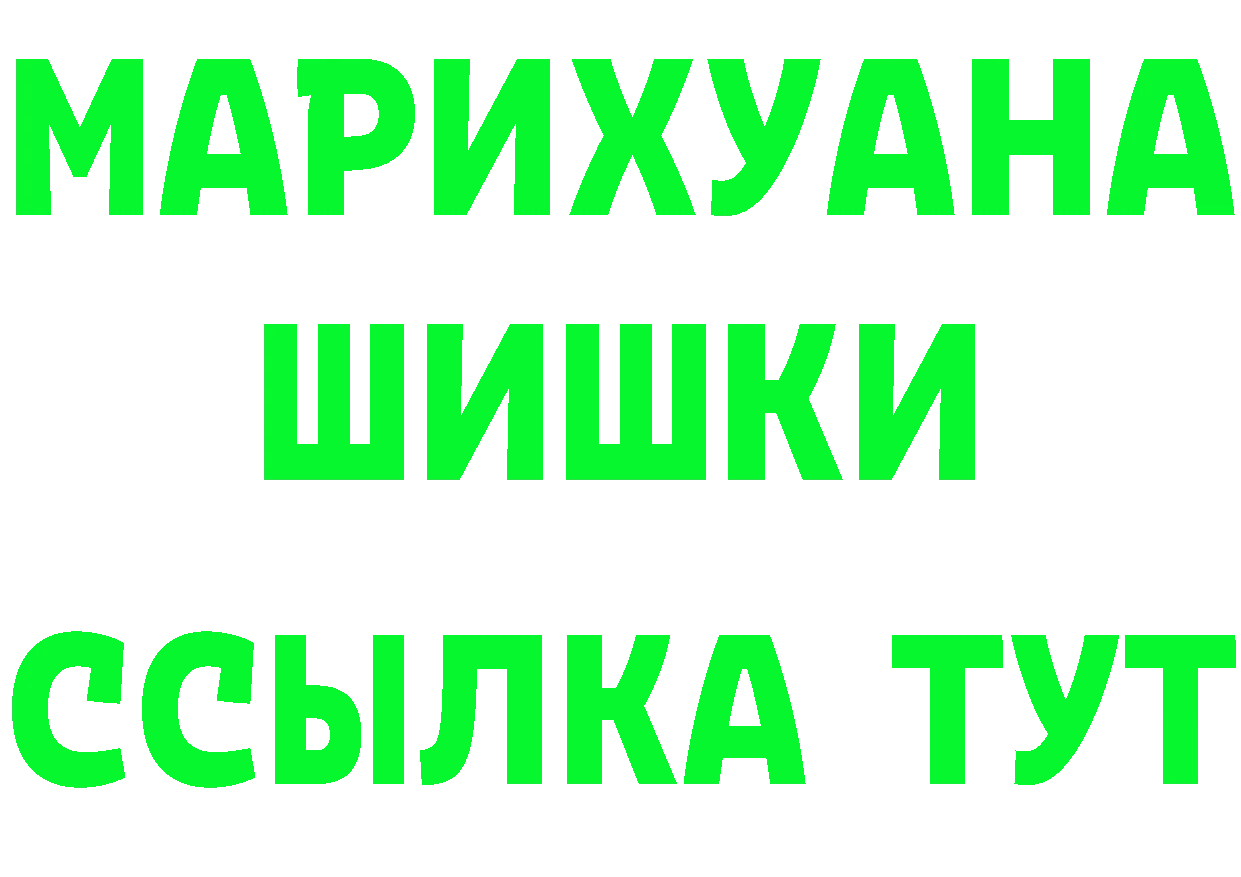 МАРИХУАНА
ШИШКИ
ССЫЛКА ТУТ